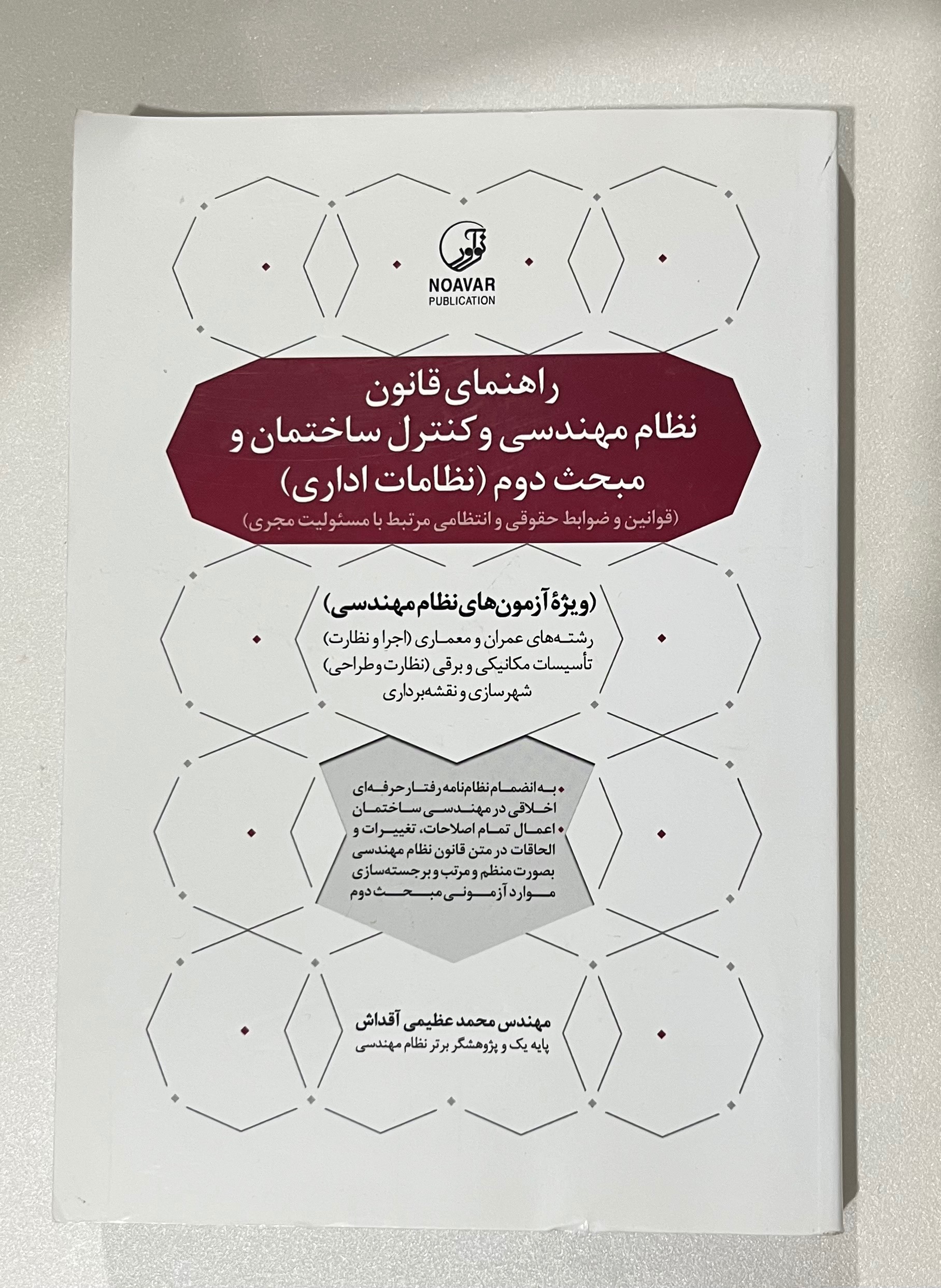 نوآور
NOAVAR
PUBLICATION

راهنمای قانون
نظام مهندسی و کنترل ساختمان و
مبحث دوم (نظامات اداری)
(قوانین و ضوابط حقوقی و انتظامی مرتبط با مسئولیت مجری)

(ویژهٔ آزمون‌های نظام مهندسی)
رشته‌های عمران و معماری (اجرا و نظارت)
تأسیسات مکانیکی و برقی (نظارت و طراحی)
شهرسازی و نقشه‌برداری

• به انضمام نظام‌نامه رفتار حرفه‌ای اخلاقی در مهندسی ساختمان
• اعمال تمام اصلاحات، تغییرات و الحاقات در متن قانون نظام مهندسی بصورت منظم و مرتب و برجسته‌سازی موارد آزمونی مبحث دوم

مهندس محمد عظیمی آقداش
پایه یک و پژوهشگر برتر نظام مهندسی